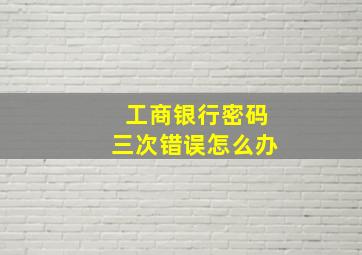 工商银行密码
三次错误怎么办